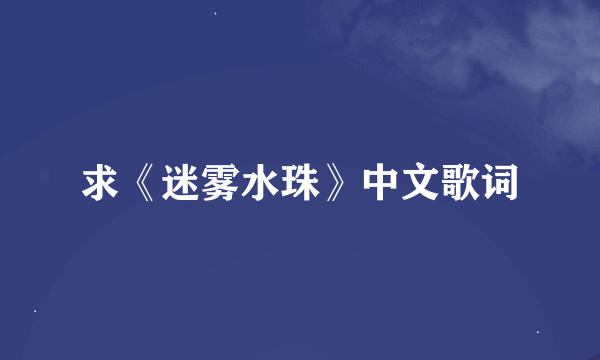 求《迷雾水珠》中文歌词